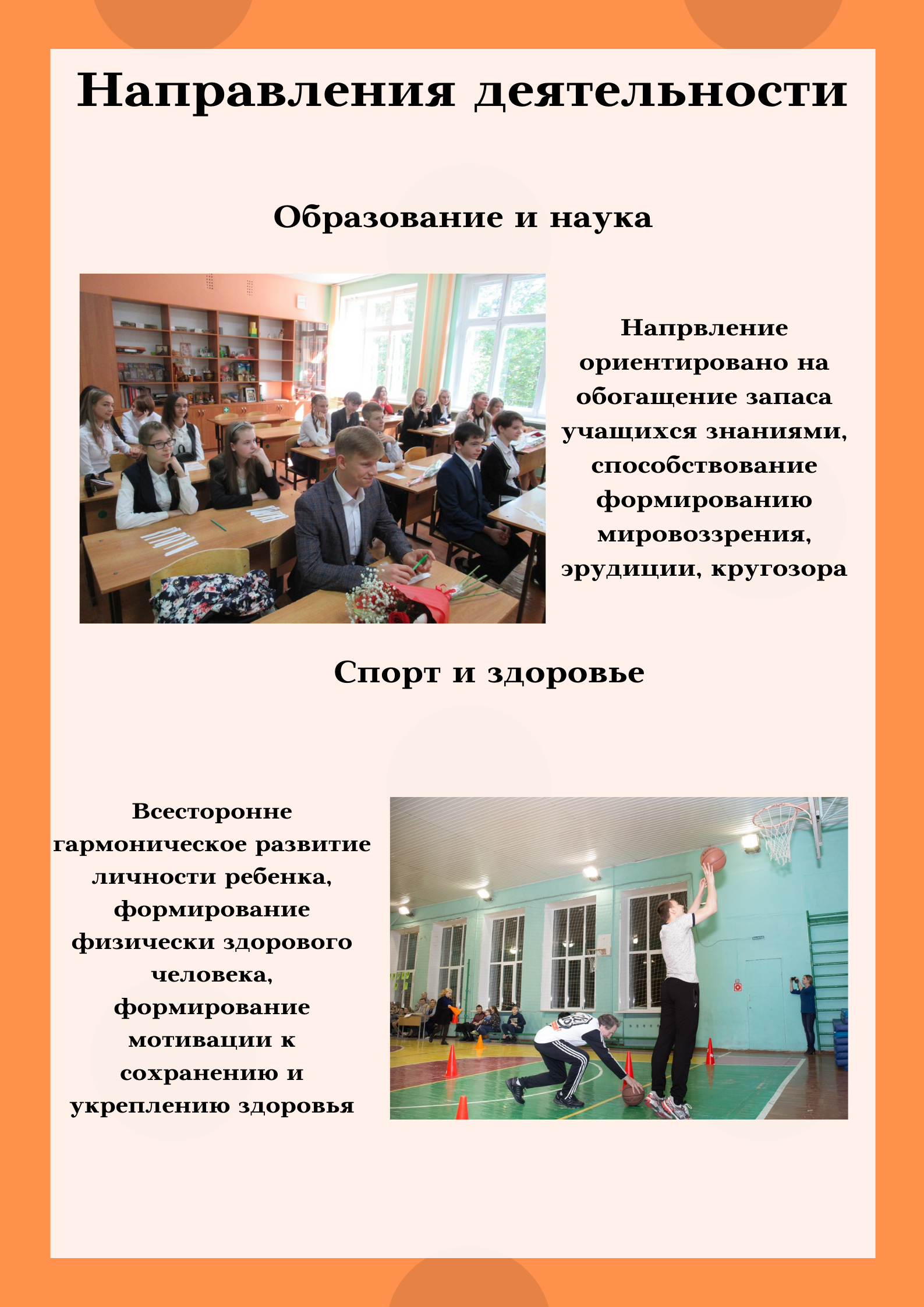 Направления деятельности

Образование и наука

Напрвление ориентировано на обогащение запаса учащихся знаниями, способствование формированию мировоззрения, эрудиции, кругозора

Спорт и здоровье

Всесторонне гармоническое развитие личности ребенка, формирование физически здорового человека, формирование мотивации к сохранению и укреплению здоровья